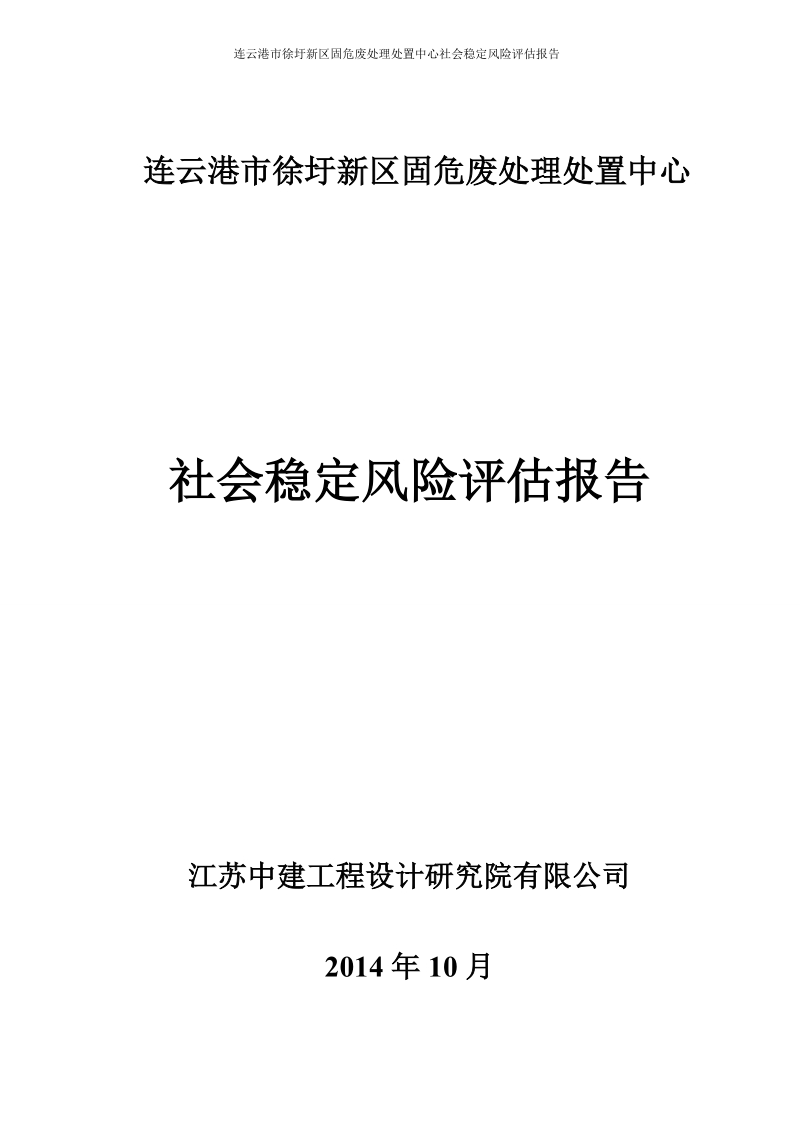 连云港市徐圩新区固危废处理处置中心社会稳定风险评估报告

连云港市徐圩新区固危废处理处置中心

社会稳定风险评估报告

江苏中建工程设计研究院有限公司

2014 年 10 月